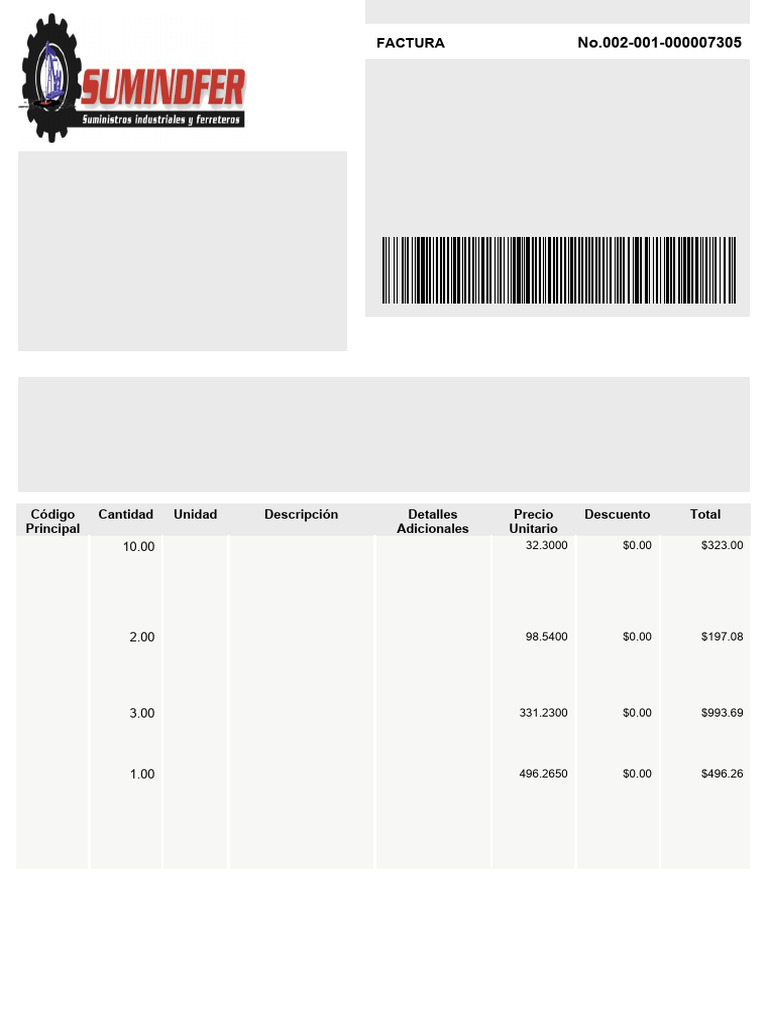 SUMINDFER
Suministros industriales y ferreteros

FACTURA No.002-001-000007305

| Código Principal | Cantidad | Unidad | Descripción | Detalles Adicionales | Precio Unitario | Descuento | Total |
|---|---|---|---|---|---|---|---|
| | 10.00 | | | | 32.3000 | $0.00 | $323.00 |
| | 2.00 | | | | 98.5400 | $0.00 | $197.08 |
| | 3.00 | | | | 331.2300 | $0.00 | $993.69 |
| | 1.00 | | | | 496.2650 | $0.00 | $496.26 |